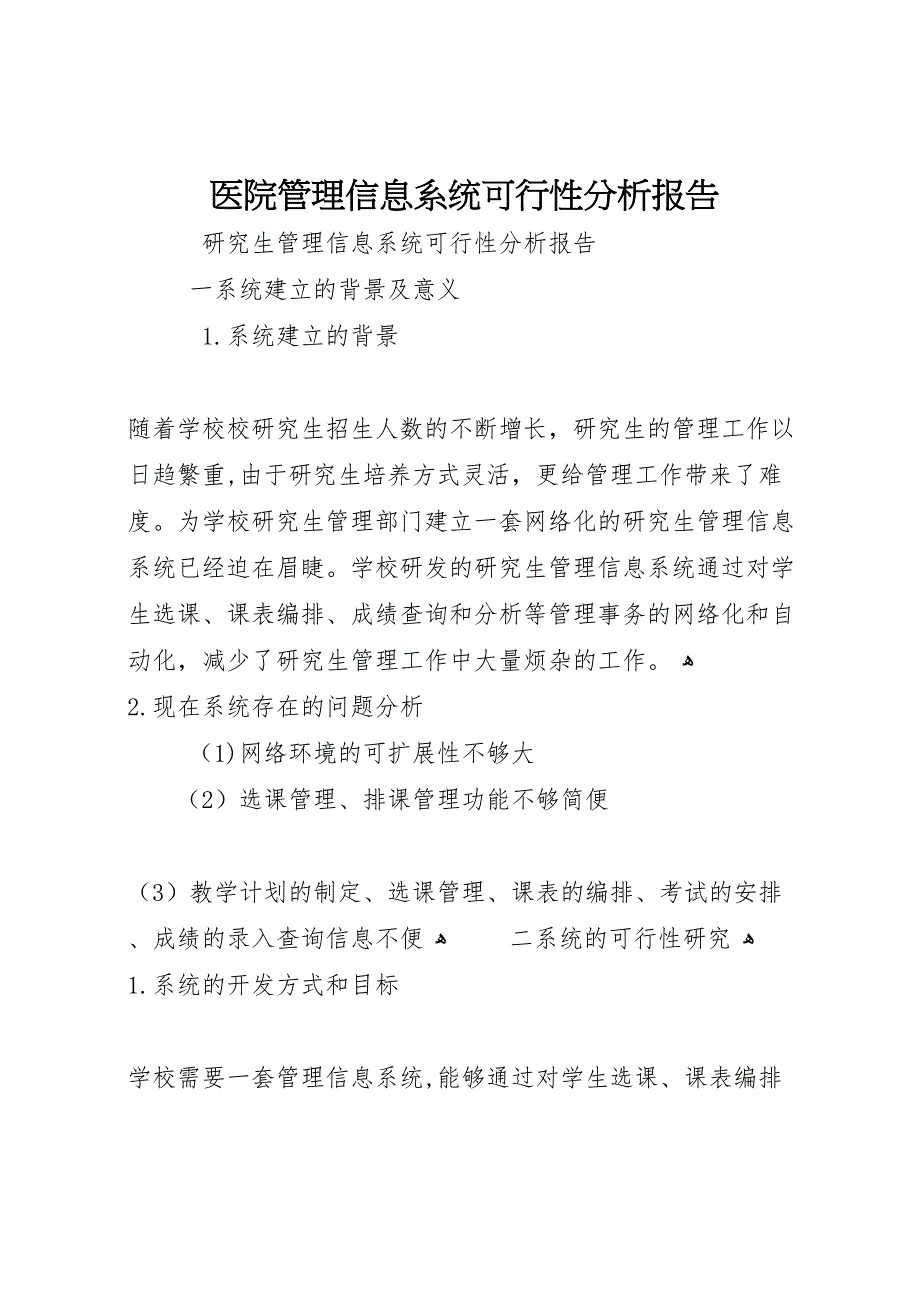 医院管理信息系统可行性分析报告

研究生管理信息系统可行性分析报告

一系统建立的背景及意义

1.系统建立的背景

随着学校校研究生招生人数的不断增长，研究生的管理工作以日趋繁重,由于研究生培养方式灵活，更给管理工作带来了难度。为学校研究生管理部门建立一套网络化的研究生管理信息系统已经迫在眉睫。学校研发的研究生管理信息系统通过对学生选课、课表编排、成绩查询和分析等管理事务的网络化和自动化，减少了研究生管理工作中大量烦杂的工作。

2.现在系统存在的问题分析

(1)网络环境的可扩展性不够大

（2）选课管理、排课管理功能不够简便

（3）教学计划的制定、选课管理、课表的编排、考试的安排、成绩的录入查询信息不便 二系统的可行性研究
1.系统的开发方式和目标

学校需要一套管理信息系统,能够通过对学生选课、课表编排